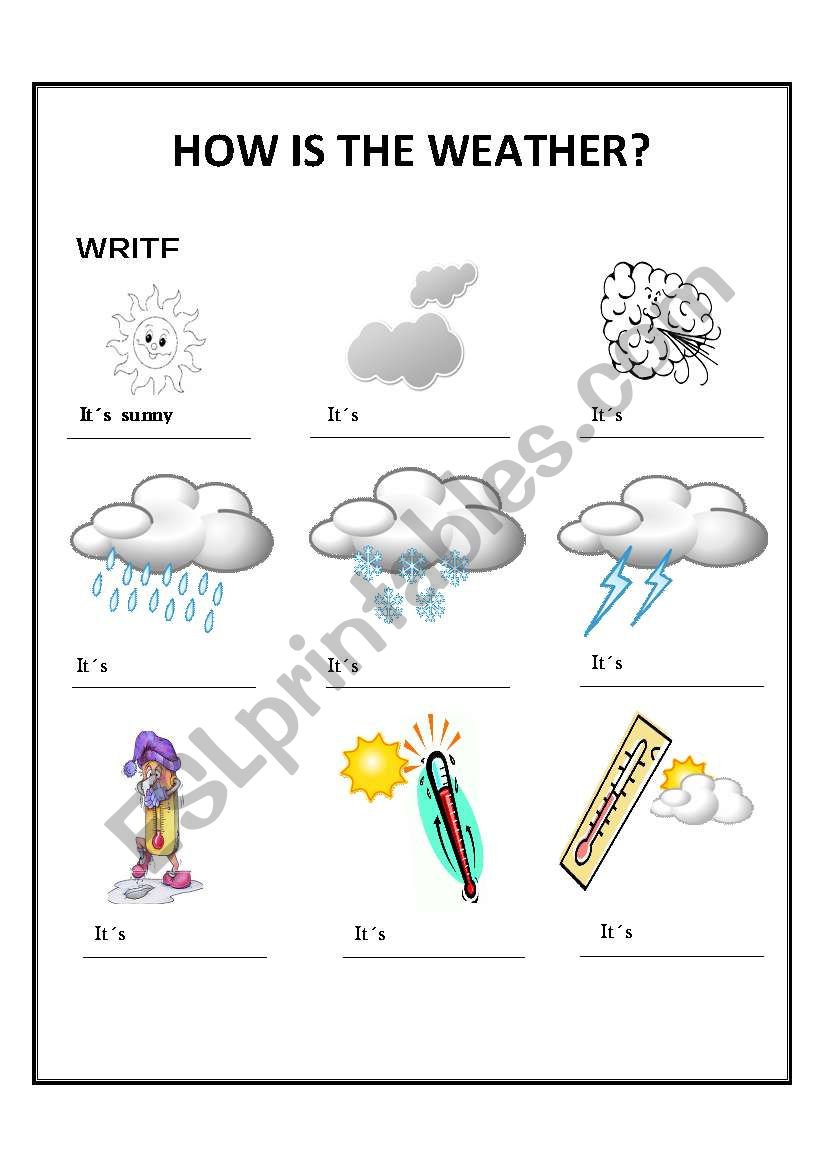 HOW IS THE WEATHER?

WRITE

It´s sunny

It´s

It´s

It´s

It´s

It´s

It´s

It´s

It´s

ESLprintables.com